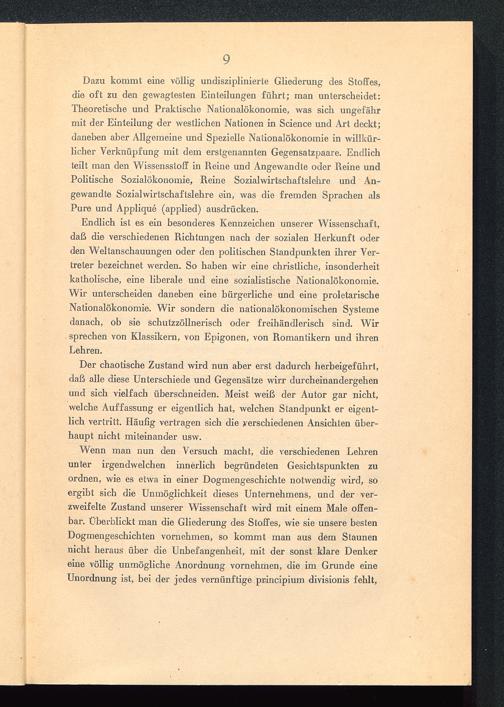 9

Dazu kommt eine völlig undisziplinierte Gliederung des Stoffes, die oft zu den gewagtesten Einteilungen führt; man unterscheidet: Theoretische und Praktische Nationalökonomie, was sich ungefähr mit der Einteilung der westlichen Nationen in Science und Art deckt; daneben aber Allgemeine und Spezielle Nationalökonomie in willkürlicher Verknüpfung mit dem erstgenannten Gegensatzpaare. Endlich teilt man den Wissensstoff in Reine und Angewandte oder Reine und Politische Sozialökonomie, Reine Sozialwirtschaftslehre und Angewandte Sozialwirtschaftslehre ein, was die fremden Sprachen als Pure und Appliqué (applied) ausdrücken.

Endlich ist es ein besonderes Kennzeichen unserer Wissenschaft, daß die verschiedenen Richtungen nach der sozialen Herkunft oder den Weltanschauungen oder den politischen Standpunkten ihrer Vertreter bezeichnet werden. So haben wir eine christliche, insonderheit katholische, eine liberale und eine sozialistische Nationalökonomie. Wir unterscheiden daneben eine bürgerliche und eine proletarische Nationalökonomie. Wir sondern die nationalökonomischen Systeme danach, ob sie schutzzöllnerisch oder freihändlerisch sind. Wir sprechen von Klassikern, von Epigonen, von Romantikern und ihren Lehren.

Der chaotische Zustand wird nun aber erst dadurch herbeigeführt, daß alle diese Unterschiede und Gegensätze wirr durcheinandergehen und sich vielfach überschneiden. Meist weiß der Autor gar nicht, welche Auffassung er eigentlich hat, welchen Standpunkt er eigentlich vertritt. Häufig vertragen sich die verschiedenen Ansichten überhaupt nicht miteinander usw.

Wenn man nun den Versuch macht, die verschiedenen Lehren unter irgendwelchen innerlich begründeten Gesichtspunkten zu ordnen, wie es etwa in einer Dogmengeschichte notwendig wird, so ergibt sich die Unmöglichkeit dieses Unternehmens, und der verzweifelte Zustand unserer Wissenschaft wird mit einem Male offenbar. Überblickt man die Gliederung des Stoffes, wie sie unsere besten Dogmengeschichten vornehmen, so kommt man aus dem Staunen nicht heraus über die Unbefangenheit, mit der sonst klare Denker eine völlig unmögliche Anordnung vornehmen, die im Grunde eine Unordnung ist, bei der jedes vernünftige principium divisionis fehlt,